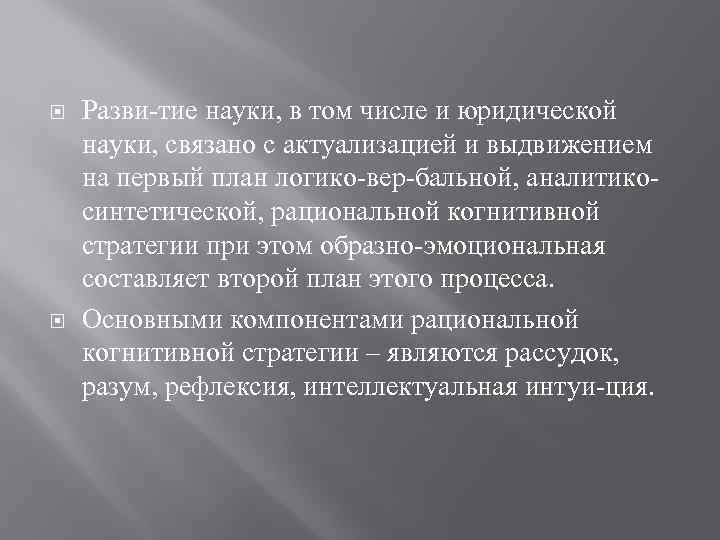 Разви-тие науки, в том числе и юридической науки, связано с актуализацией и выдвижением на первый план логико-вер-бальной, аналитико-синтетической, рациональной когнитивной стратегии при этом образно-эмоциональная составляет второй план этого процесса.

Основными компонентами рациональной когнитивной стратегии – являются рассудок, разум, рефлексия, интеллектуальная интуи-ция.